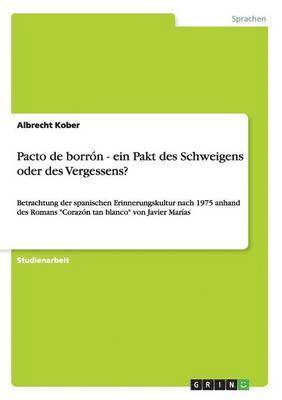 Sprachen

Albrecht Kober

Pacto de borrón - ein Pakt des Schweigens oder des Vergessens?

Betrachtung der spanischen Erinnerungskultur nach 1975 anhand des Romans "Corazón tan blanco" von Javier Marías

Studienarbeit

GRIN